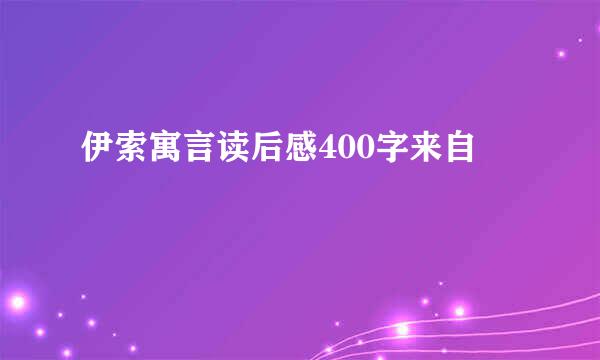 伊索寓言读后感400字来自